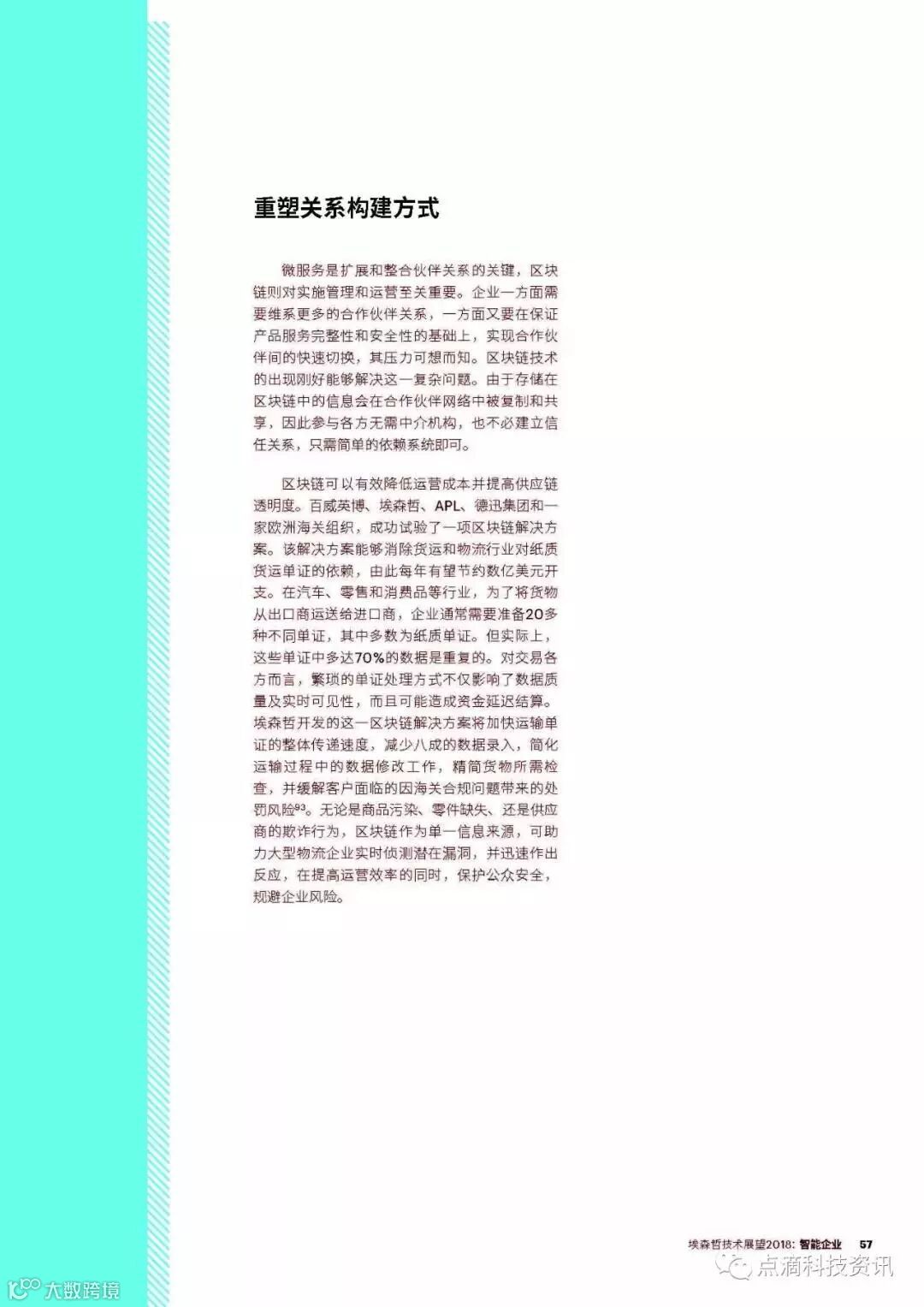 重塑关系构建方式

微服务是扩展和整合伙伴关系的关键，区块链则对实施管理和运营至关重要。企业一方面需要维系更多的合作伙伴关系，一方面又要在保证产品服务完整性和安全性的基础上，实现合作伙伴间的快速切换，其压力可想而知。区块链技术的出现刚好能够解决这一复杂问题。由于存储在区块链中的信息会在合作伙伴网络中被复制和共享，因此参与各方无需中介机构，也不必建立信任关系，只需简单的依赖系统即可。

区块链可以有效降低运营成本并提高供应链透明度。百威英博、埃森哲、APL、德迅集团和一家欧洲海关组织，成功试验了一项区块链解决方案。该解决方案能够消除货运和物流行业对纸质货运单证的依赖，由此每年有望节约数亿美元开支。在汽车、零售和消费品等行业，为了将货物从出口商运送给进口商，企业通常需要准备20多种不同单证，其中多数为纸质单证。但实际上，这些单证中多达70%的数据是重复的。对交易各方而言，繁琐的单证处理方式不仅影响了数据质量及实时可见性，而且可能造成资金延迟结算。埃森哲开发的这一区块链解决方案将加快运输单证的整体传递速度，减少八成的数据录入，简化运输过程中的数据修改工作，精简货物所需检查，并缓解客户面临的因海关合规问题带来的处罚风险$^{93}$。无论是商品污染、零件缺失、还是供应商的欺诈行为，区块链作为单一信息来源，可助力大型物流企业实时侦测潜在漏洞，并迅速作出反应，在提高运营效率的同时，保护公众安全，规避企业风险。

埃森哲技术展望2018：智能企业 57

点滴科技资讯

大数跨境